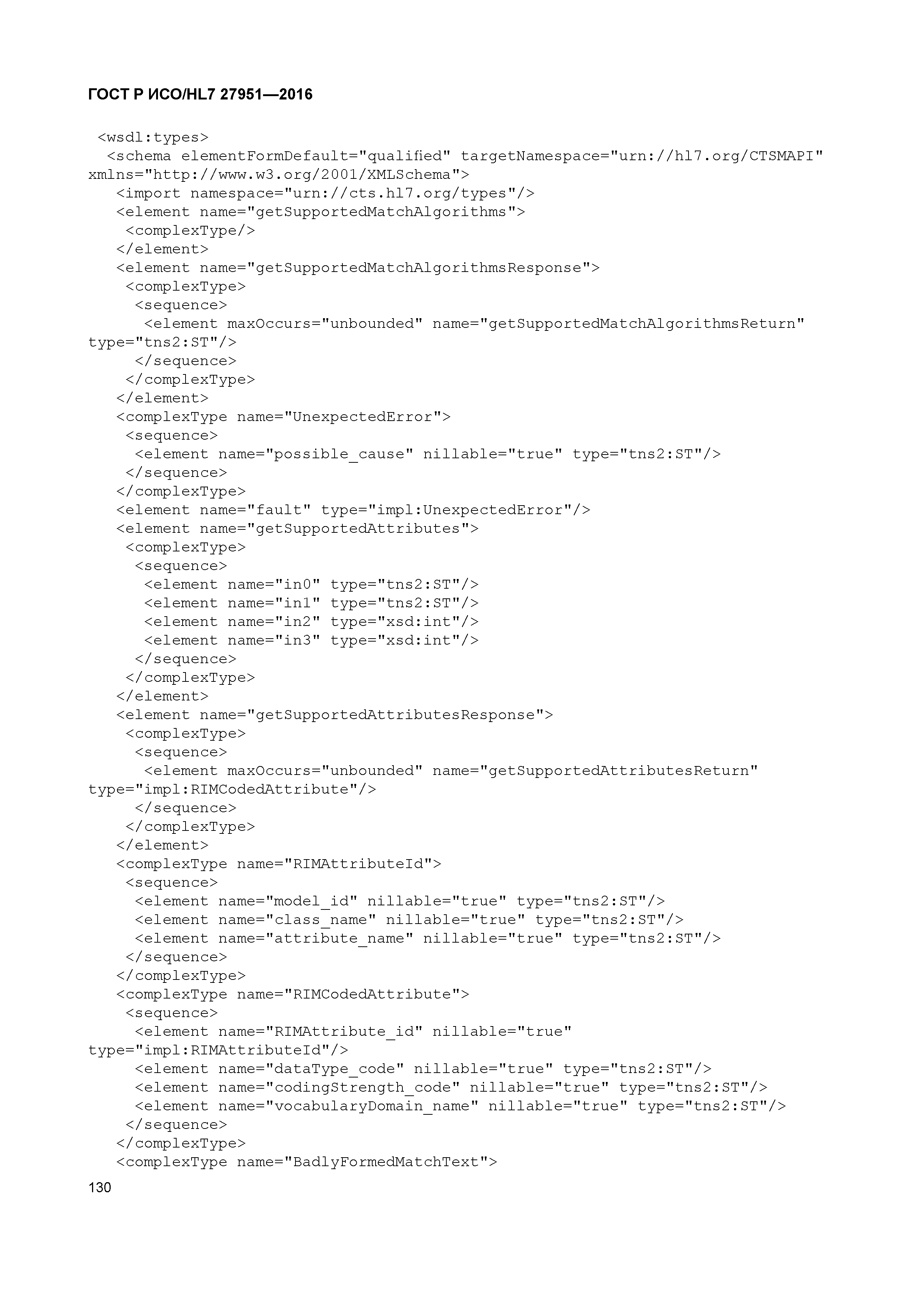 ГОСТ Р ИСО/HL7 27951—2016

<wsdl:types>
<schema elementFormDefault="qualified" targetNamespace="urn://hl7.org/CTSMAPI" xmlns="http://www.w3.org/2001/XMLSchema">
<import namespace="urn://cts.hl7.org/types"/>
<element name="getSupportedMatchAlgorithms">
<complexType/>
</element>
<element name="getSupportedMatchAlgorithmsResponse">
<complexType>
<sequence>
<element maxOccurs="unbounded" name="getSupportedMatchAlgorithmsReturn" type="tns2:ST"/>
</sequence>
</complexType>
</element>
<complexType name="UnexpectedError">
<sequence>
<element name="possible_cause" nillable="true" type="tns2:ST"/>
</sequence>
</complexType>
<element name="fault" type="impl:UnexpectedError"/>
<element name="getSupportedAttributes">
<complexType>
<sequence>
<element name="in0" type="tns2:ST"/>
<element name="in1" type="tns2:ST"/>
<element name="in2" type="xsd:int"/>
<element name="in3" type="xsd:int"/>
</sequence>
</complexType>
</element>
<element name="getSupportedAttributesResponse">
<complexType>
<sequence>
<element maxOccurs="unbounded" name="getSupportedAttributesReturn" type="impl:RIMCodedAttribute"/>
</sequence>
</complexType>
</element>
<complexType name="RIMAttributeId">
<sequence>
<element name="model_id" nillable="true" type="tns2:ST"/>
<element name="class_name" nillable="true" type="tns2:ST"/>
<element name="attribute_name" nillable="true" type="tns2:ST"/>
</sequence>
</complexType>
<complexType name="RIMCodedAttribute">
<sequence>
<element name="RIMAttribute_id" nillable="true" type="impl:RIMAttributeId"/>
<element name="dataType_code" nillable="true" type="tns2:ST"/>
<element name="codingStrength_code" nillable="true" type="tns2:ST"/>
<element name="vocabularyDomain_name" nillable="true" type="tns2:ST"/>
</sequence>
</complexType>
<complexType name="BadlyFormedMatchText">
130